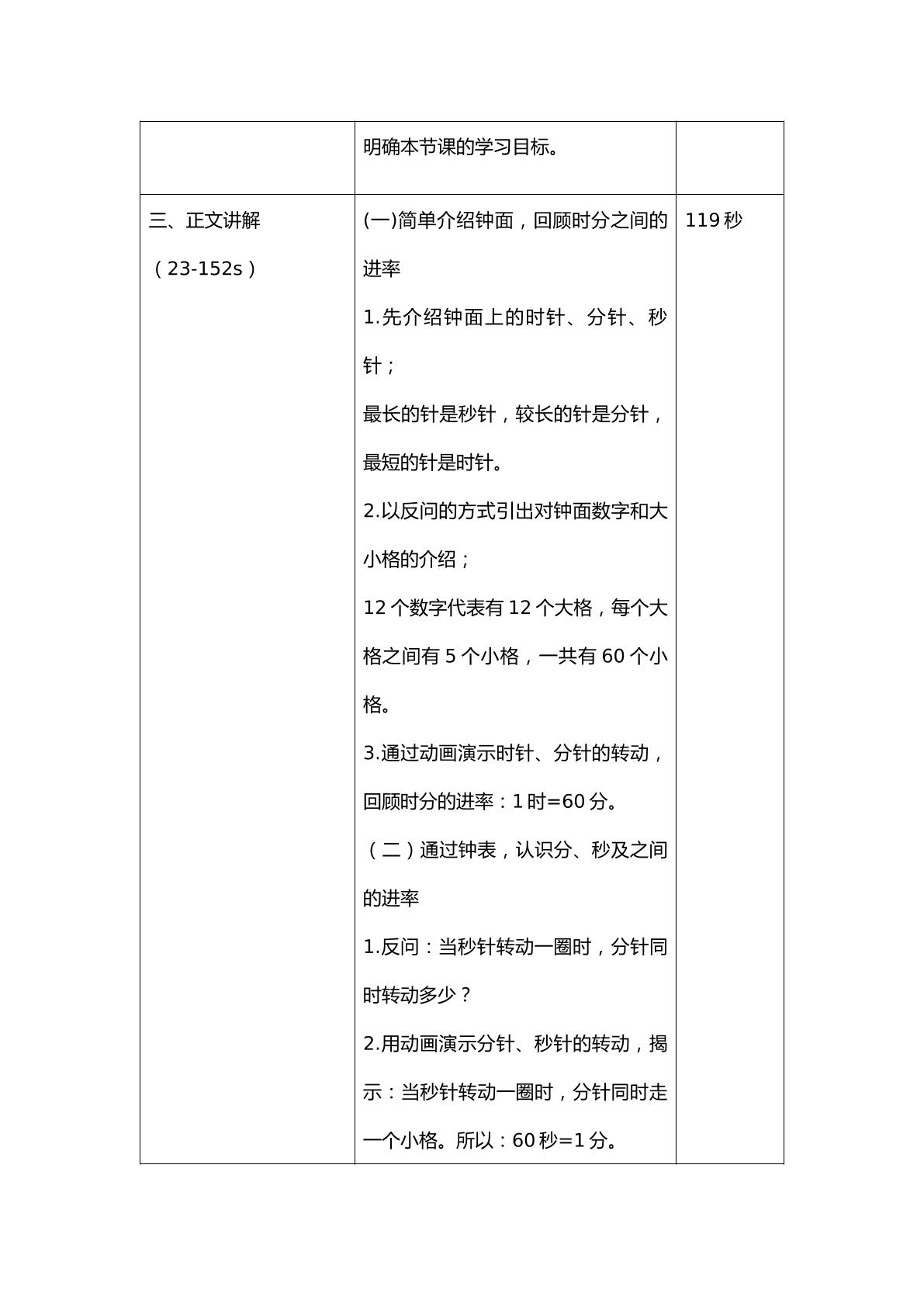 |  | 明确本节课的学习目标。 |  |
|---|---|---|
| 三、正文讲解 （23-152s） | (一)简单介绍钟面，回顾时分之间的进率 1.先介绍钟面上的时针、分针、秒针； 最长的针是秒针，较长的针是分针，最短的针是时针。 2.以反问的方式引出对钟面数字和大小格的介绍； 12个数字代表有12个大格，每个大格之间有5个小格，一共有60个小格。 3.通过动画演示时针、分针的转动，回顾时分的进率：1时=60分。 （二）通过钟表，认识分、秒及之间的进率 1.反问：当秒针转动一圈时，分针同时转动多少？ 2.用动画演示分针、秒针的转动，揭示：当秒针转动一圈时，分针同时走一个小格。所以：60秒=1分。 | 119秒 |